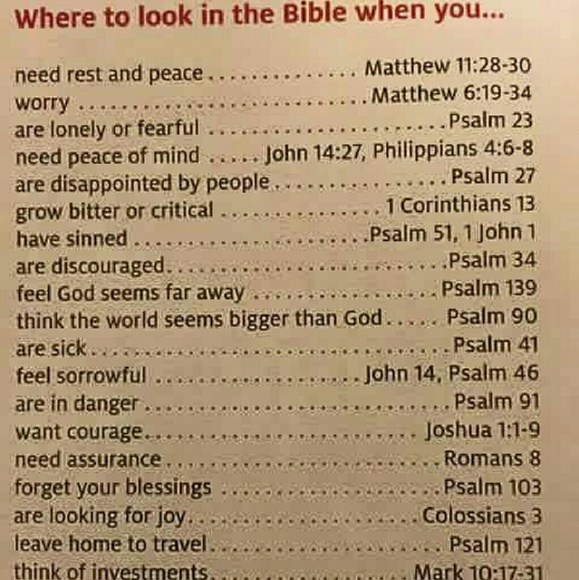 Where to look in the Bible when you...

need rest and peace Matthew 11:28-30
worry Matthew 6:19-34
are lonely or fearful Psalm 23
need peace of mind John 14:27, Philippians 4:6-8
are disappointed by people Psalm 27
grow bitter or critical 1 Corinthians 13
have sinned Psalm 51, 1 John 1
are discouraged Psalm 34
feel God seems far away Psalm 139
think the world seems bigger than God Psalm 90
are sick Psalm 41
feel sorrowful John 14, Psalm 46
are in danger Psalm 91
want courage Joshua 1:1-9
need assurance Romans 8
forget your blessings Psalm 103
are looking for joy Colossians 3
leave home to travel Psalm 121
think of investments Mark 10:17-31